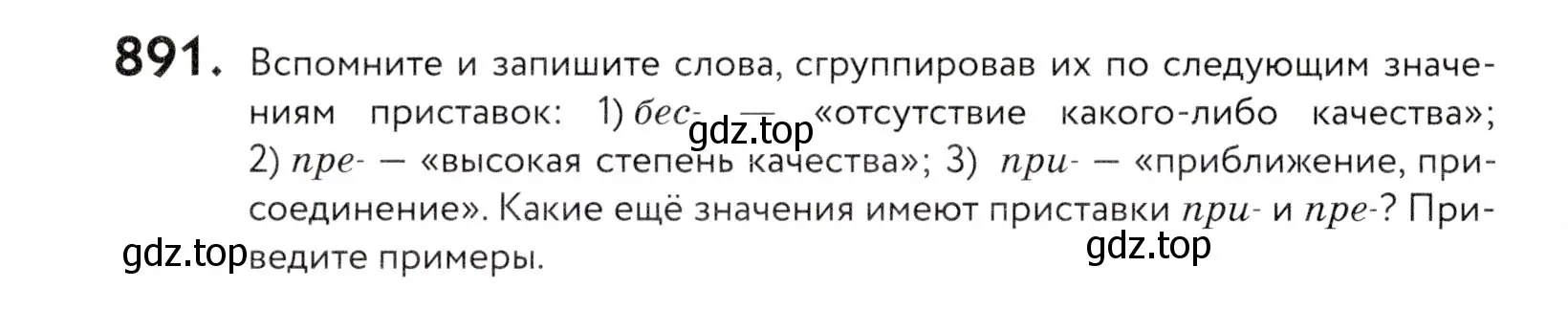 891. Вспомните и запишите слова, сгруппировав их по следующим значениям приставок: 1) бес- — «отсутствие какого-либо качества»; 2) пре- — «высокая степень качества»; 3) при- — «приближение, присоединение». Какие ещё значения имеют приставки при- и пре-? Приведите примеры.

gdz.top gdz.top gdz.top